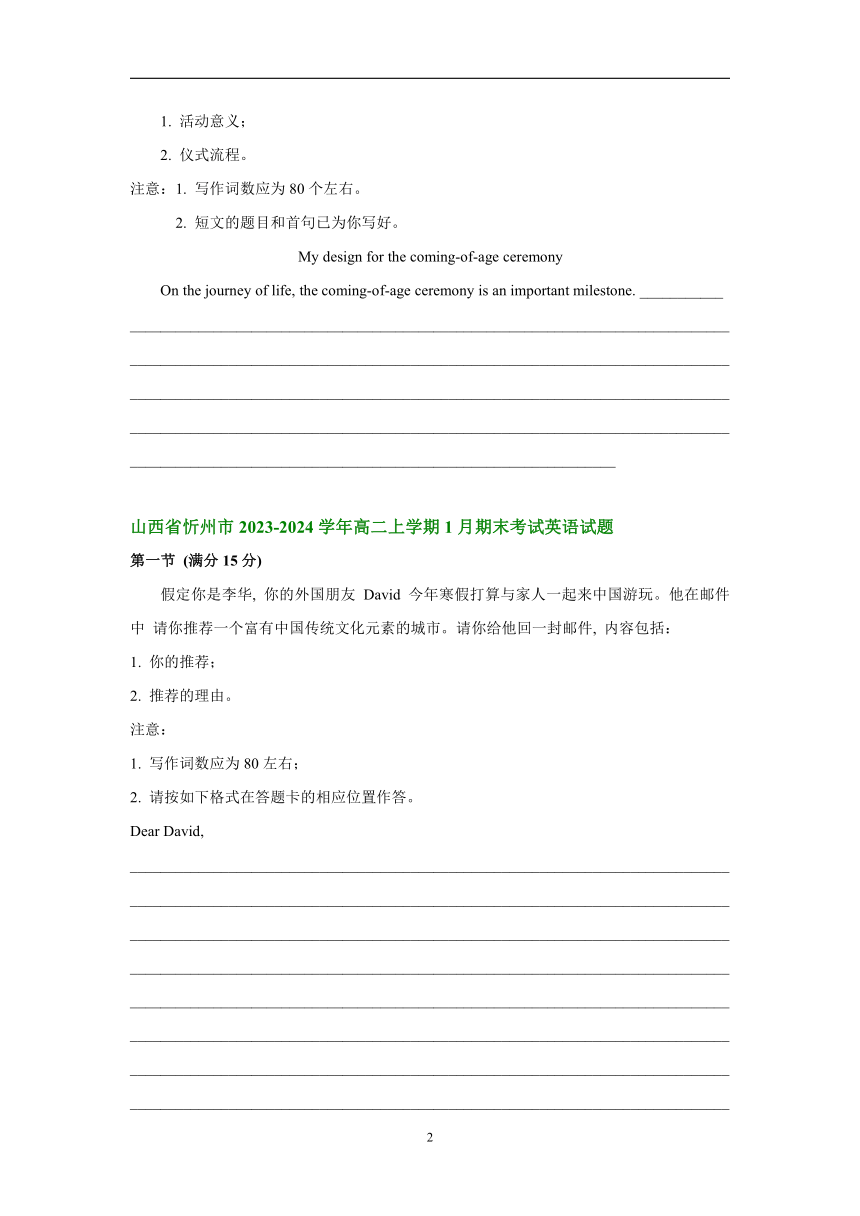 1. 活动意义；

2. 仪式流程。

注意：1. 写作词数应为 80 个左右。

2. 短文的题目和首句已为你写好。

My design for the coming-of-age ceremony

On the journey of life, the coming-of-age ceremony is an important milestone. ___________

山西省忻州市 2023-2024 学年高二上学期 1 月期末考试英语试题

第一节 (满分 15 分)

假定你是李华, 你的外国朋友 David 今年寒假打算与家人一起来中国游玩。他在邮件中 请你推荐一个富有中国传统文化元素的城市。请你给他回一封邮件, 内容包括：

1. 你的推荐；

2. 推荐的理由。

注意：

1. 写作词数应为 80 左右；

2. 请按如下格式在答题卡的相应位置作答。

Dear David,

2